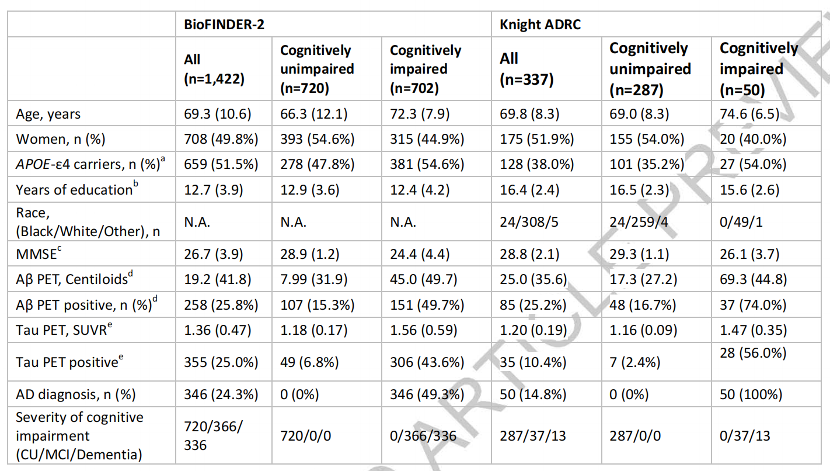 | | BioFINDER-2 | | | Knight ADRC | | |
|---|---|---|---|---|---|---|
| | All (n=1,422) | Cognitively unimpaired (n=720) | Cognitively impaired (n=702) | All (n=337) | Cognitively unimpaired (n=287) | Cognitively impaired (n=50) |
| Age, years | 69.3 (10.6) | 66.3 (12.1) | 72.3 (7.9) | 69.8 (8.3) | 69.0 (8.3) | 74.6 (6.5) |
| Women, n (%) | 708 (49.8%) | 393 (54.6%) | 315 (44.9%) | 175 (51.9%) | 155 (54.0%) | 20 (40.0%) |
| *APOE*-ε4 carriers, n (%)$^a$ | 659 (51.5%) | 278 (47.8%) | 381 (54.6%) | 128 (38.0%) | 101 (35.2%) | 27 (54.0%) |
| Years of education$^b$ | 12.7 (3.9) | 12.9 (3.6) | 12.4 (4.2) | 16.4 (2.4) | 16.5 (2.3) | 15.6 (2.6) |
| Race, (Black/White/Other), n | N.A. | N.A. | N.A. | 24/308/5 | 24/259/4 | 0/49/1 |
| MMSE$^c$ | 26.7 (3.9) | 28.9 (1.2) | 24.4 (4.4) | 28.8 (2.1) | 29.3 (1.1) | 26.1 (3.7) |
| Aβ PET, Centiloids$^d$ | 19.2 (41.8) | 7.99 (31.9) | 45.0 (49.7) | 25.0 (35.6) | 17.3 (27.2) | 69.3 (44.8) |
| Aβ PET positive, n (%)$^d$ | 258 (25.8%) | 107 (15.3%) | 151 (49.7%) | 85 (25.2%) | 48 (16.7%) | 37 (74.0%) |
| Tau PET, SUVR$^e$ | 1.36 (0.47) | 1.18 (0.17) | 1.56 (0.59) | 1.20 (0.19) | 1.16 (0.09) | 1.47 (0.35) |
| Tau PET positive$^e$ | 355 (25.0%) | 49 (6.8%) | 306 (43.6%) | 35 (10.4%) | 7 (2.4%) | 28 (56.0%) |
| AD diagnosis, n (%) | 346 (24.3%) | 0 (0%) | 346 (49.3%) | 50 (14.8%) | 0 (0%) | 50 (100%) |
| Severity of cognitive impairment (CU/MCI/Dementia) | 720/366/336 | 720/0/0 | 0/366/336 | 287/37/13 | 287/0/0 | 0/37/13 |

ARTICLE PREVIEW